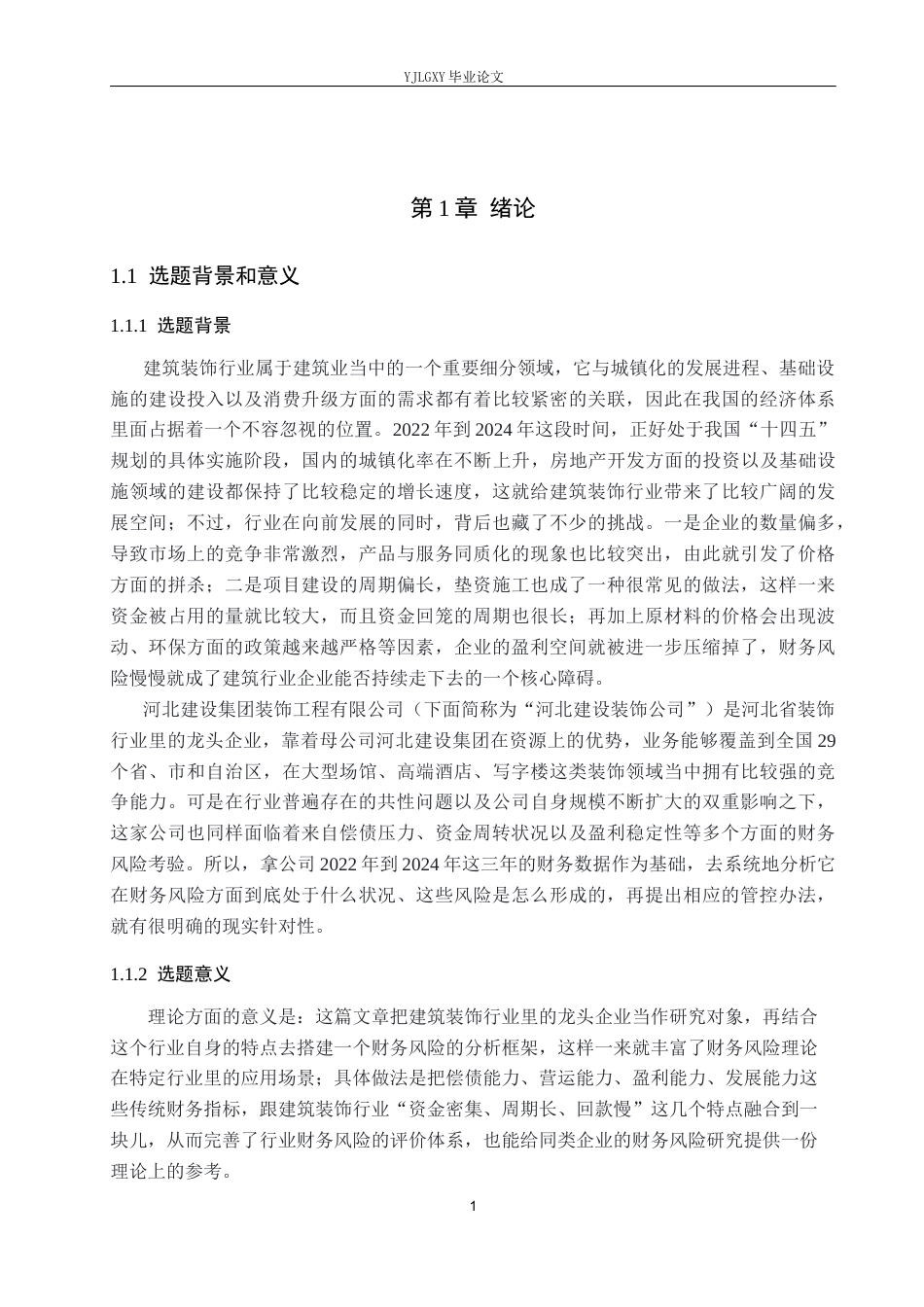 YJLGXY毕业论文

第1章 绪论

1.1 选题背景和意义

1.1.1 选题背景

建筑装饰行业属于建筑业当中的一个重要细分领域，它与城镇化的发展进程、基础设施的建设投入以及消费升级方面的需求都有着比较紧密的关联，因此在我国的经济体系里面占据着一个不容忽视的位置。2022年到2024年这段时间，正好处于我国“十四五”规划的具体实施阶段，国内的城镇化率在不断上升，房地产开发方面的投资以及基础设施领域的建设都保持了比较稳定的增长速度，这就给建筑装饰行业带来了比较广阔的发展空间；不过，行业在向前发展的同时，背后也藏了不少的挑战。一是企业的数量偏多，导致市场上的竞争非常激烈，产品与服务同质化的现象也比较突出，由此就引发了价格方面的拼杀；二是项目建设的周期偏长，垫资施工也成了一种很常见的做法，这样一来资金被占用的量就比较大，而且资金回笼的周期也很长；再加上原材料的价格会出现波动、环保方面的政策越来越严格等因素，企业的盈利空间就被进一步压缩掉了，财务风险慢慢就成了建筑行业企业能否持续走下去的一个核心障碍。

河北建设集团装饰工程有限公司（下面简称为“河北建设装饰公司”）是河北省装饰行业里的龙头企业，靠着母公司河北建设集团在资源上的优势，业务能够覆盖到全国29个省、市和自治区，在大型场馆、高端酒店、写字楼这类装饰领域当中拥有比较强的竞争能力。可是在行业普遍存在的共性问题以及公司自身规模不断扩大的双重影响之下，这家公司也同样面临着来自偿债压力、资金周转状况以及盈利稳定性等多个方面的财务风险考验。所以，拿公司2022年到2024年这三年的财务数据作为基础，去系统地分析它在财务风险方面到底处于什么状况、这些风险是怎么形成的，再提出相应的管控办法，就有很明确的现实针对性。

1.1.2 选题意义

理论方面的意义是：这篇文章把建筑装饰行业里的龙头企业当作研究对象，再结合这个行业自身的特点去搭建一个财务风险的分析框架，这样一来就丰富了财务风险理论在特定行业里的应用场景；具体做法是把偿债能力、营运能力、盈利能力、发展能力这些传统财务指标，跟建筑装饰行业“资金密集、周期长、回款慢”这几个特点融合到一块儿，从而完善了行业财务风险的评价体系，也能给同类企业的财务风险研究提供一份理论上的参考。

1